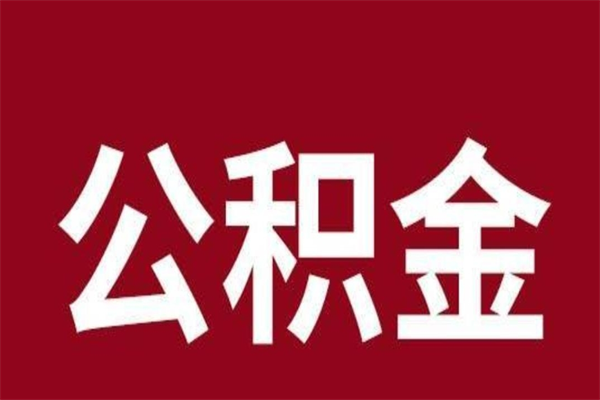 公积金